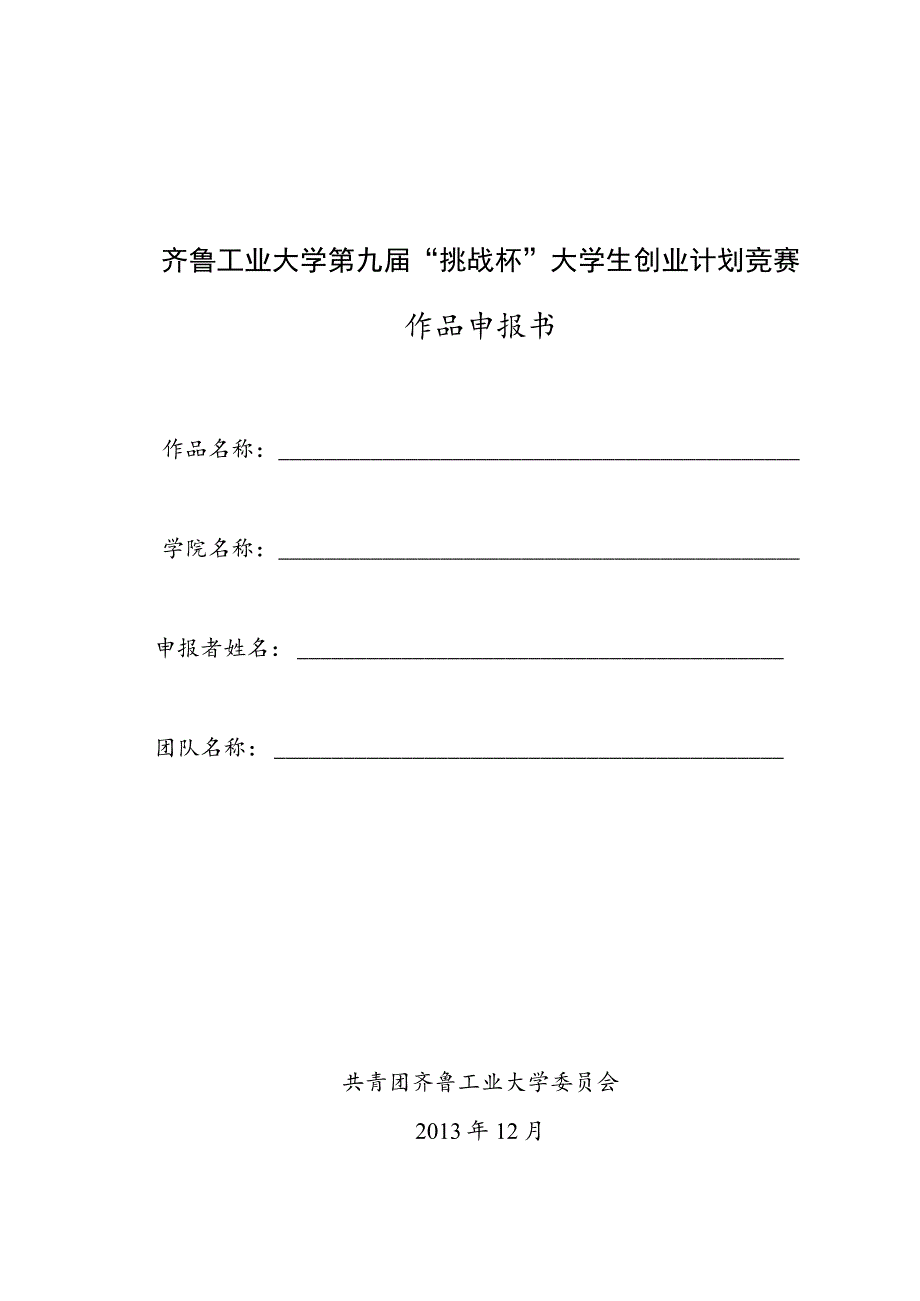 齐鲁工业大学第九届“挑战杯”大学生创业计划竞赛

作品申报书

作品名称：

学院名称：

申报者姓名：

团队名称：

共青团齐鲁工业大学委员会

2013 年 12 月